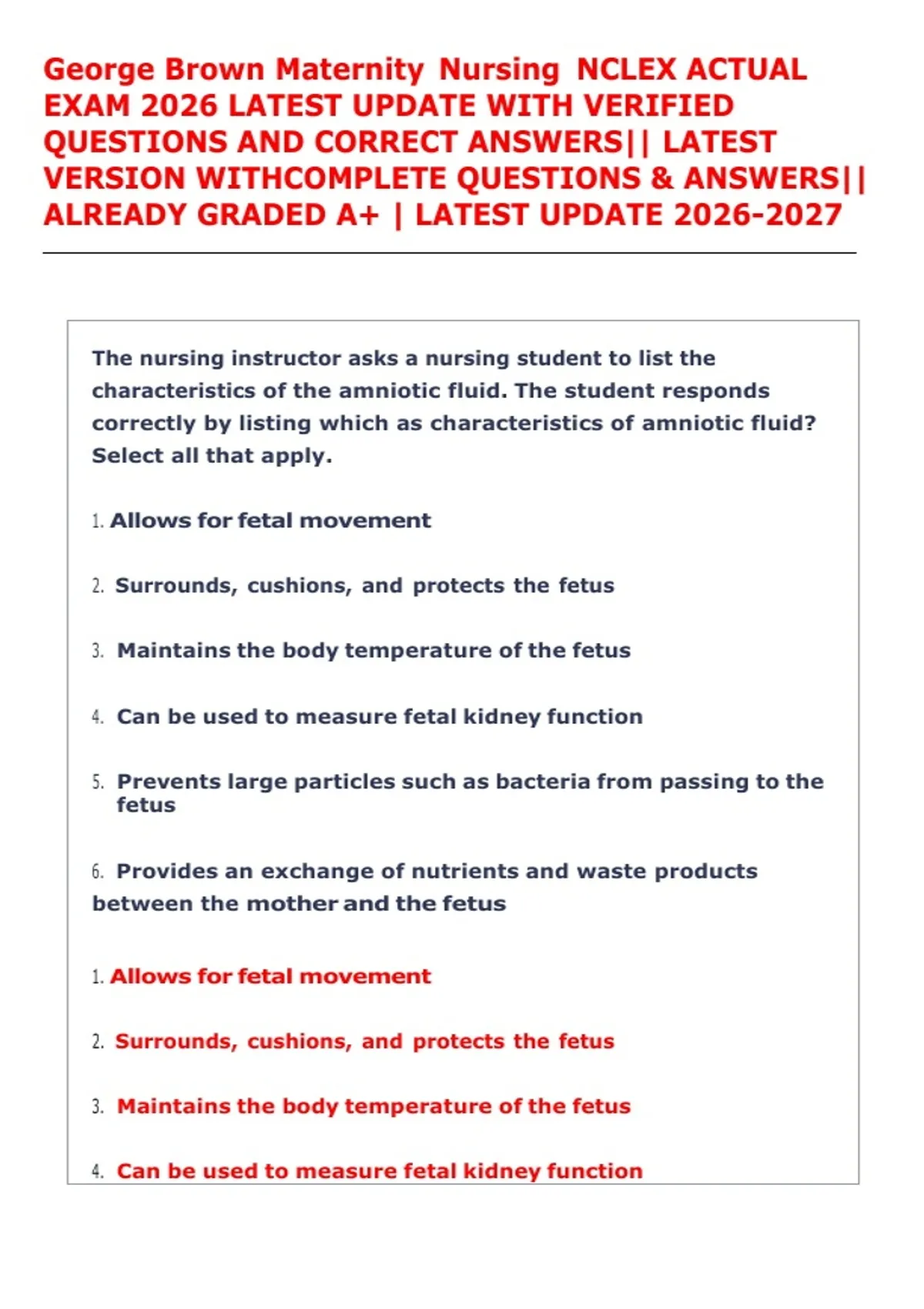 George Brown Maternity Nursing NCLEX ACTUAL EXAM 2026 LATEST UPDATE WITH VERIFIED QUESTIONS AND CORRECT ANSWERS|| LATEST VERSION WITHCOMPLETE QUESTIONS & ANSWERS|| ALREADY GRADED A+ | LATEST UPDATE 2026-2027

The nursing instructor asks a nursing student to list the characteristics of the amniotic fluid. The student responds correctly by listing which as characteristics of amniotic fluid? Select all that apply.

1. Allows for fetal movement

2. Surrounds, cushions, and protects the fetus

3. Maintains the body temperature of the fetus

4. Can be used to measure fetal kidney function

5. Prevents large particles such as bacteria from passing to the fetus

6. Provides an exchange of nutrients and waste products between the mother and the fetus

1. Allows for fetal movement

2. Surrounds, cushions, and protects the fetus

3. Maintains the body temperature of the fetus

4. Can be used to measure fetal kidney function